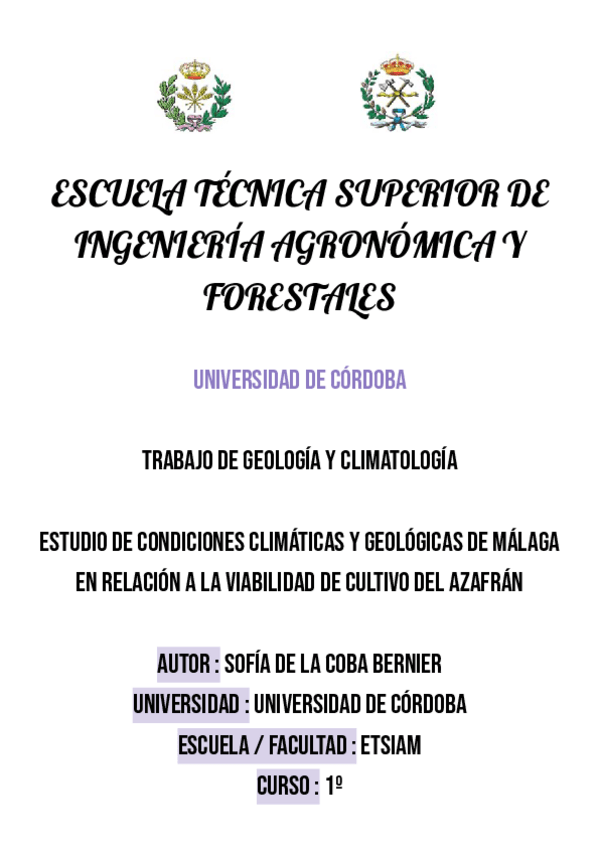 ESCUELA TÉCNICA SUPERIOR DE INGENIERÍA AGRONÓMICA Y FORESTALES

UNIVERSIDAD DE CÓRDOBA

TRABAJO DE GEOLOGÍA Y CLIMATOLOGÍA

ESTUDIO DE CONDICIONES CLIMÁTICAS Y GEOLÓGICAS DE MÁLAGA EN RELACIÓN A LA VIABILIDAD DE CULTIVO DEL AZAFRÁN

AUTOR : SOFÍA DE LA COBA BERNIER

UNIVERSIDAD : UNIVERSIDAD DE CÓRDOBA

ESCUELA / FACULTAD : ETSIAM

CURSO : 1º